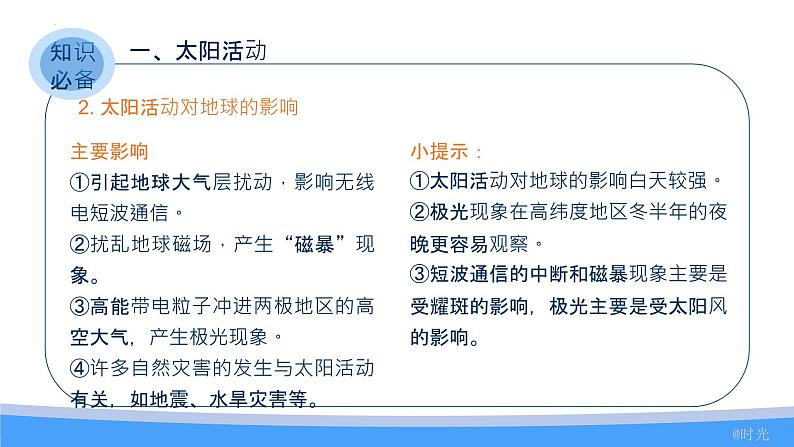 知识必备

一、太阳活动

2. 太阳活动对地球的影响

主要影响

①引起地球大气层扰动，影响无线电短波通信。

②扰乱地球磁场，产生“磁暴”现象。

③高能带电粒子冲进两极地区的高空大气，产生极光现象。

④许多自然灾害的发生与太阳活动有关，如地震、水旱灾害等。

小提示：

①太阳活动对地球的影响白天较强。

②极光现象在高纬度地区冬半年的夜晚更容易观察。

③短波通信的中断和磁暴现象主要是受耀斑的影响，极光主要是受太阳风的影响。

@时光